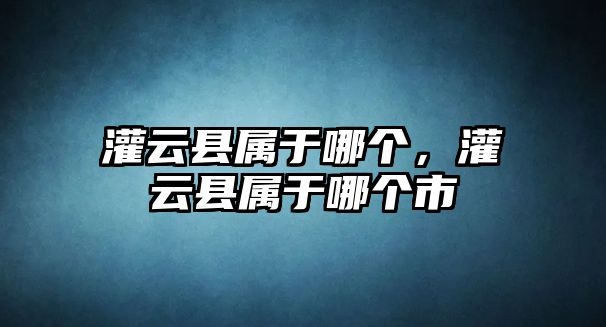 灌云县属于哪个，灌云县属于哪个市